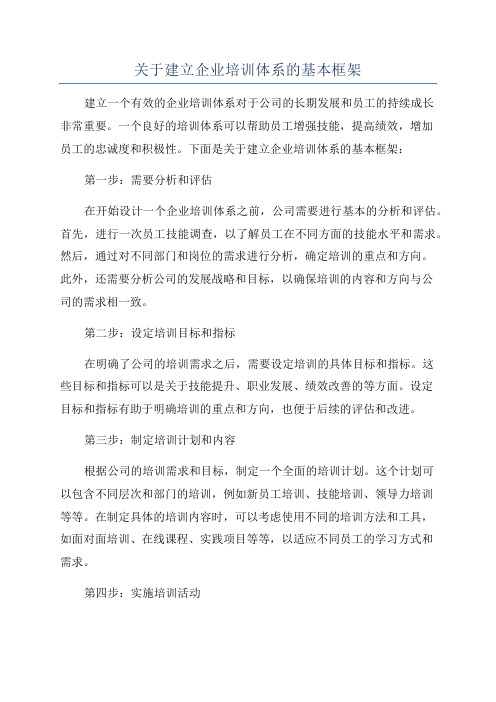 关于建立企业培训体系的基本框架

建立一个有效的企业培训体系对于公司的长期发展和员工的持续成长非常重要。一个良好的培训体系可以帮助员工增强技能，提高绩效，增加员工的忠诚度和积极性。下面是关于建立企业培训体系的基本框架：

第一步：需要分析和评估

在开始设计一个企业培训体系之前，公司需要进行基本的分析和评估。首先，进行一次员工技能调查，以了解员工在不同方面的技能水平和需求。然后，通过对不同部门和岗位的需求进行分析，确定培训的重点和方向。此外，还需要分析公司的发展战略和目标，以确保培训的内容和方向与公司的需求相一致。

第二步：设定培训目标和指标

在明确了公司的培训需求之后，需要设定培训的具体目标和指标。这些目标和指标可以是关于技能提升、职业发展、绩效改善的等方面。设定目标和指标有助于明确培训的重点和方向，也便于后续的评估和改进。

第三步：制定培训计划和内容

根据公司的培训需求和目标，制定一个全面的培训计划。这个计划可以包含不同层次和部门的培训，例如新员工培训、技能培训、领导力培训等等。在制定具体的培训内容时，可以考虑使用不同的培训方法和工具，如面对面培训、在线课程、实践项目等等，以适应不同员工的学习方式和需求。

第四步：实施培训活动